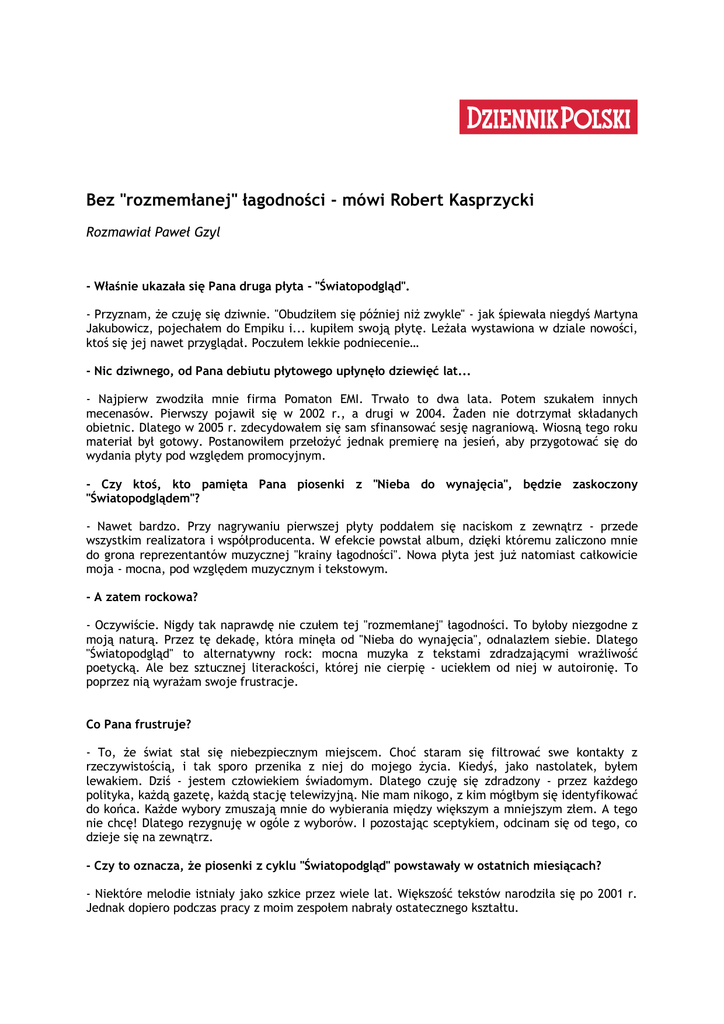 DZIENNIK POLSKI

Bez "rozmemłanej" łagodności - mówi Robert Kasprzycki

Rozmawiał Paweł Gzyl

- Właśnie ukazała się Pana druga płyta - "Światopodgląd".

- Przyznam, że czuję się dziwnie. "Obudziłem się później niż zwykle" - jak śpiewała niegdyś Martyna Jakubowicz, pojechałem do Empiku i... kupiłem swoją płytę. Leżała wystawiona w dziale nowości, ktoś się jej nawet przyglądał. Poczułem lekkie podniecenie…

- Nic dziwnego, od Pana debiutu płytowego upłynęło dziewięć lat...

- Najpierw zwodziła mnie firma Pomaton EMI. Trwało to dwa lata. Potem szukałem innych mecenasów. Pierwszy pojawił się w 2002 r., a drugi w 2004. Żaden nie dotrzymał składanych obietnic. Dlatego w 2005 r. zdecydowałem się sam sfinansować sesję nagraniową. Wiosną tego roku materiał był gotowy. Postanowiłem przełożyć jednak premierę na jesień, aby przygotować się do wydania płyty pod względem promocyjnym.

- Czy ktoś, kto pamięta Pana piosenki z "Nieba do wynajęcia", będzie zaskoczony "Światopodglądem"?

- Nawet bardzo. Przy nagrywaniu pierwszej płyty poddałem się naciskom z zewnątrz - przede wszystkim realizatora i współproducenta. W efekcie powstał album, dzięki któremu zaliczono mnie do grona reprezentantów muzycznej "krainy łagodności". Nowa płyta jest już natomiast całkowicie moja - mocna, pod względem muzycznym i tekstowym.

- A zatem rockowa?

- Oczywiście. Nigdy tak naprawdę nie czułem tej "rozmemłanej" łagodności. To byłoby niezgodne z moją naturą. Przez tę dekadę, która minęła od "Nieba do wynajęcia", odnalazłem siebie. Dlatego "Światopodgląd" to alternatywny rock: mocna muzyka z tekstami zdradzającymi wrażliwość poetycką. Ale bez sztucznej literackości, której nie cierpię - uciekłem od niej w autoironię. To poprzez nią wyrażam swoje frustracje.

Co Pana frustruje?

- To, że świat stał się niebezpiecznym miejscem. Choć staram się filtrować swe kontakty z rzeczywistością, i tak sporo przenika z niej do mojego życia. Kiedyś, jako nastolatek, byłem lewakiem. Dziś - jestem człowiekiem świadomym. Dlatego czuję się zdradzony - przez każdego polityka, każdą gazetę, każdą stację telewizyjną. Nie mam nikogo, z kim mógłbym się identyfikować do końca. Każde wybory zmuszają mnie do wybierania między większym a mniejszym złem. A tego nie chcę! Dlatego rezygnuję w ogóle z wyborów. I pozostając sceptykiem, odcinam się od tego, co dzieje się na zewnątrz.

- Czy to oznacza, że piosenki z cyklu "Światopodgląd" powstawały w ostatnich miesiącach?

- Niektóre melodie istniały jako szkice przez wiele lat. Większość tekstów narodziła się po 2001 r. Jednak dopiero podczas pracy z moim zespołem nabrały ostatecznego kształtu.